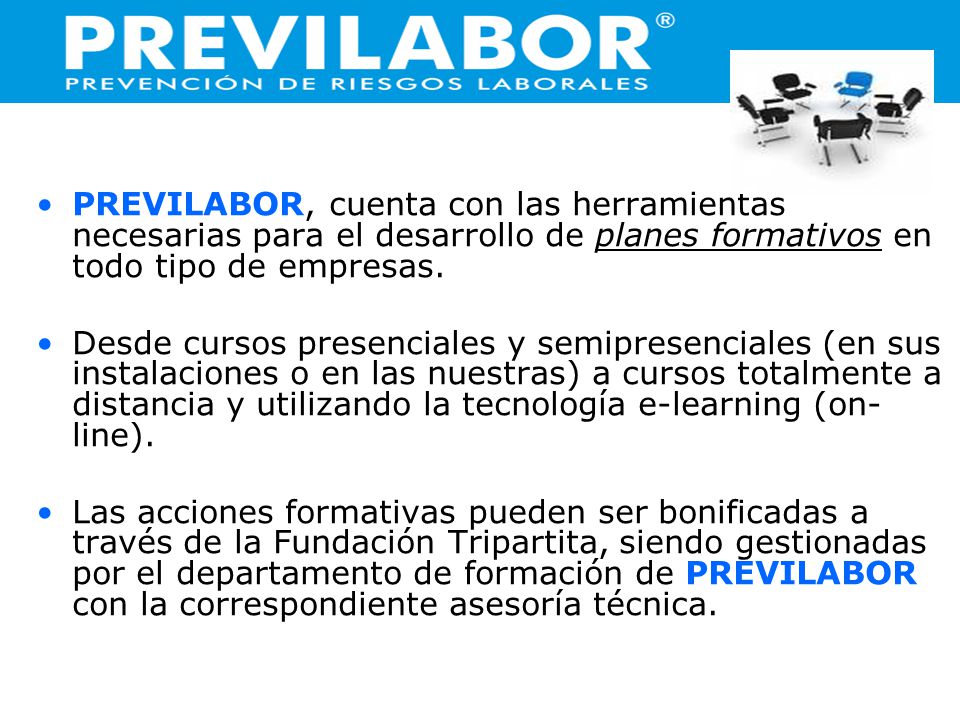 PREVILABOR®
PREVENCIÓN DE RIESGOS LABORALES

• PREVILABOR, cuenta con las herramientas necesarias para el desarrollo de planes formativos en todo tipo de empresas.

• Desde cursos presenciales y semipresenciales (en sus instalaciones o en las nuestras) a cursos totalmente a distancia y utilizando la tecnología e-learning (on-line).

• Las acciones formativas pueden ser bonificadas a través de la Fundación Tripartita, siendo gestionadas por el departamento de formación de PREVILABOR con la correspondiente asesoría técnica.